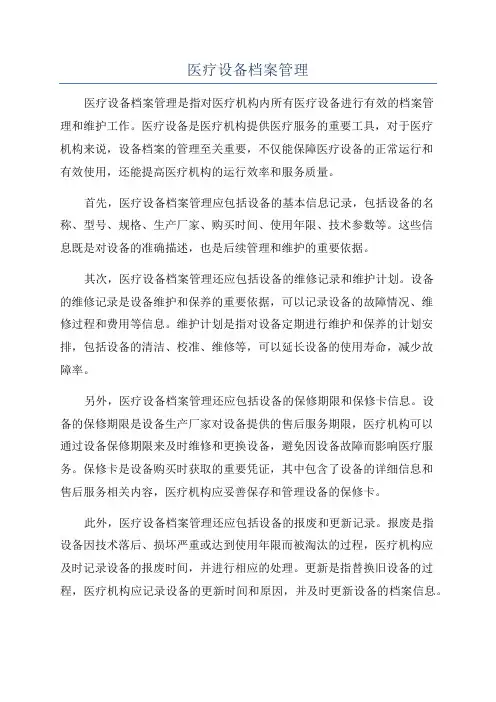 医疗设备档案管理

医疗设备档案管理是指对医疗机构内所有医疗设备进行有效的档案管理和维护工作。医疗设备是医疗机构提供医疗服务的重要工具，对于医疗机构来说，设备档案的管理至关重要，不仅能保障医疗设备的正常运行和有效使用，还能提高医疗机构的运行效率和服务质量。

首先，医疗设备档案管理应包括设备的基本信息记录，包括设备的名称、型号、规格、生产厂家、购买时间、使用年限、技术参数等。这些信息既是对设备的准确描述，也是后续管理和维护的重要依据。

其次，医疗设备档案管理还应包括设备的维修记录和维护计划。设备的维修记录是设备维护和保养的重要依据，可以记录设备的故障情况、维修过程和费用等信息。维护计划是指对设备定期进行维护和保养的计划安排，包括设备的清洁、校准、维修等，可以延长设备的使用寿命，减少故障率。

另外，医疗设备档案管理还应包括设备的保修期限和保修卡信息。设备的保修期限是设备生产厂家对设备提供的售后服务期限，医疗机构可以通过设备保修期限来及时维修和更换设备，避免因设备故障而影响医疗服务。保修卡是设备购买时获取的重要凭证，其中包含了设备的详细信息和售后服务相关内容，医疗机构应妥善保存和管理设备的保修卡。

此外，医疗设备档案管理还应包括设备的报废和更新记录。报废是指设备因技术落后、损坏严重或达到使用年限而被淘汰的过程，医疗机构应及时记录设备的报废时间，并进行相应的处理。更新是指替换旧设备的过程，医疗机构应记录设备的更新时间和原因，并及时更新设备的档案信息。